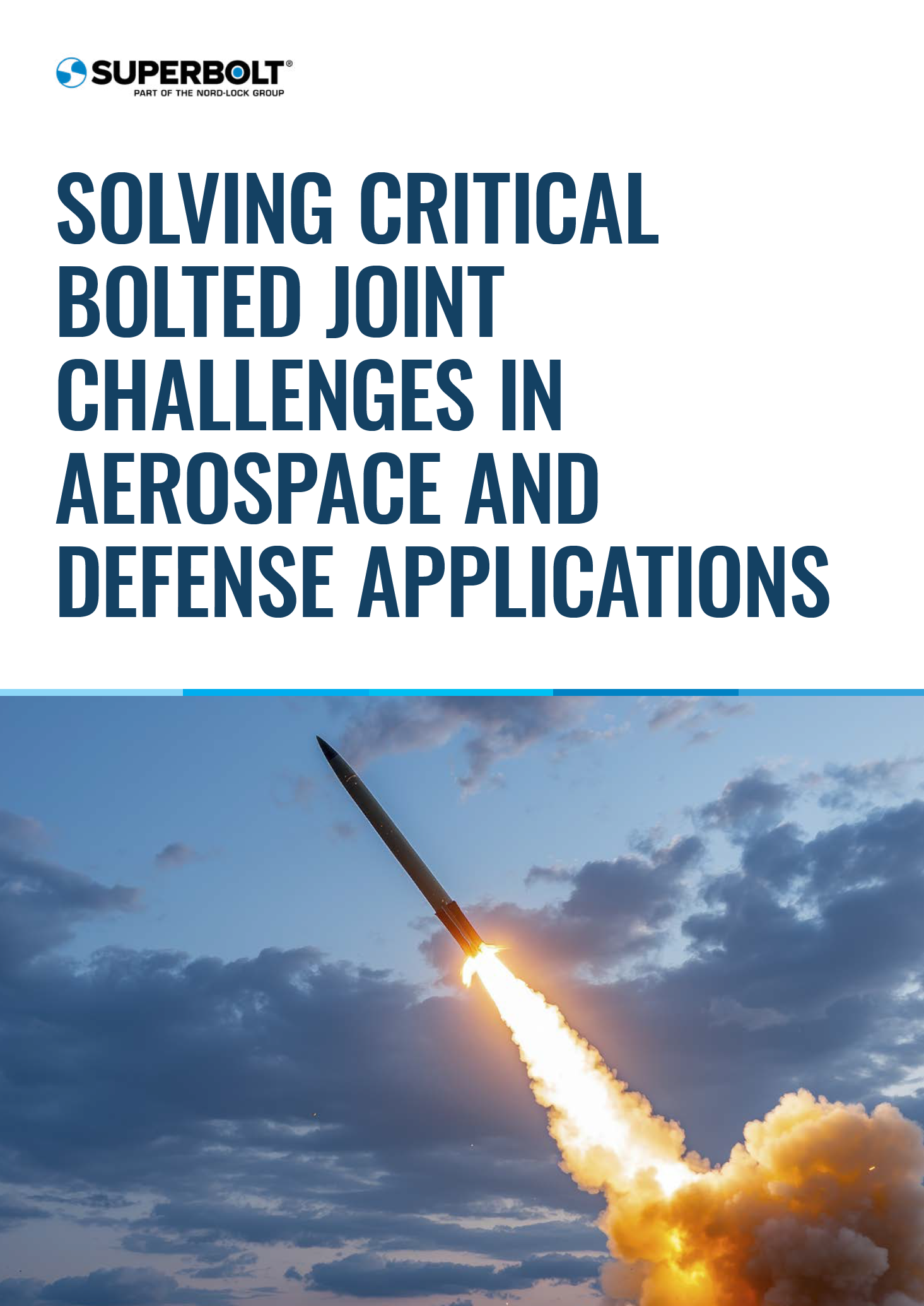 SUPERBOLT®
PART OF THE NORD-LOCK GROUP

SOLVING CRITICAL BOLTED JOINT CHALLENGES IN AEROSPACE AND DEFENSE APPLICATIONS